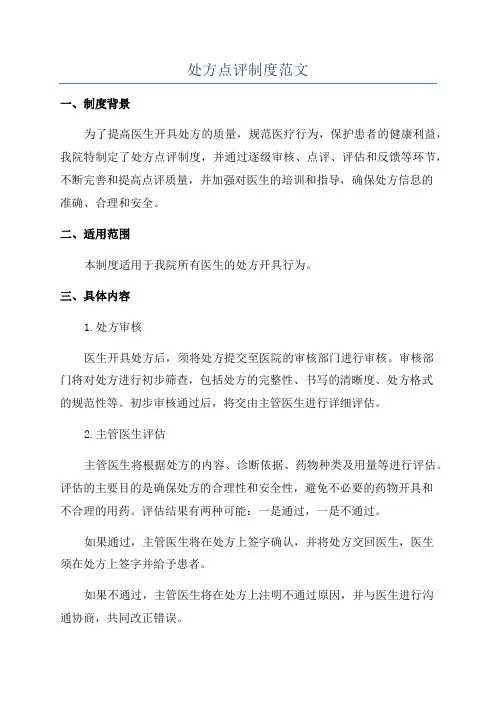 处方点评制度范文

一、制度背景

为了提高医生开具处方的质量，规范医疗行为，保护患者的健康利益，我院特制定了处方点评制度，并通过逐级审核、点评、评估和反馈等环节，不断完善和提高点评质量，并加强对医生的培训和指导，确保处方信息的准确、合理和安全。

二、适用范围

本制度适用于我院所有医生的处方开具行为。

三、具体内容

1.处方审核

医生开具处方后，须将处方提交至医院的审核部门进行审核。审核部门将对处方进行初步筛查，包括处方的完整性、书写的清晰度、处方格式的规范性等。初步审核通过后，将交由主管医生进行详细评估。

2.主管医生评估

主管医生将根据处方的内容、诊断依据、药物种类及用量等进行评估。评估的主要目的是确保处方的合理性和安全性，避免不必要的药物开具和不合理的用药。评估结果有两种可能：一是通过，一是不通过。

如果通过，主管医生将在处方上签字确认，并将处方交回医生，医生须在处方上签字并给予患者。

如果不通过，主管医生将在处方上注明不通过原因，并与医生进行沟通协商，共同改正错误。